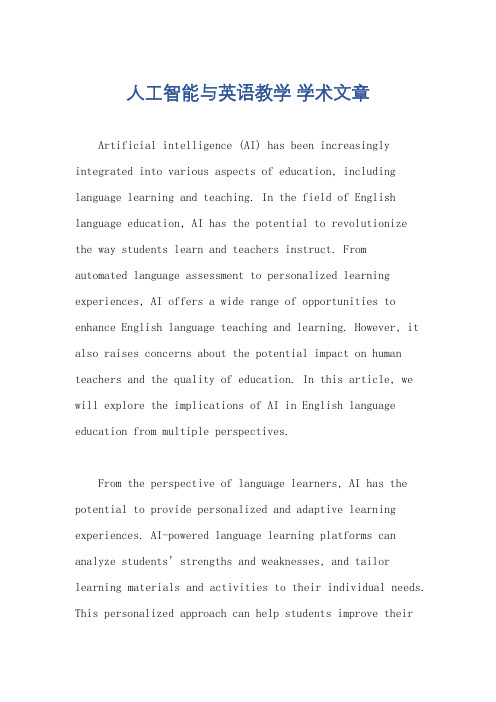 人工智能与英语教学 学术文章

Artificial intelligence (AI) has been increasingly integrated into various aspects of education, including language learning and teaching. In the field of English language education, AI has the potential to revolutionize the way students learn and teachers instruct. From automated language assessment to personalized learning experiences, AI offers a wide range of opportunities to enhance English language teaching and learning. However, it also raises concerns about the potential impact on human teachers and the quality of education. In this article, we will explore the implications of AI in English language education from multiple perspectives.

From the perspective of language learners, AI has the potential to provide personalized and adaptive learning experiences. AI-powered language learning platforms can analyze students' strengths and weaknesses, and tailor learning materials and activities to their individual needs. This personalized approach can help students improve their